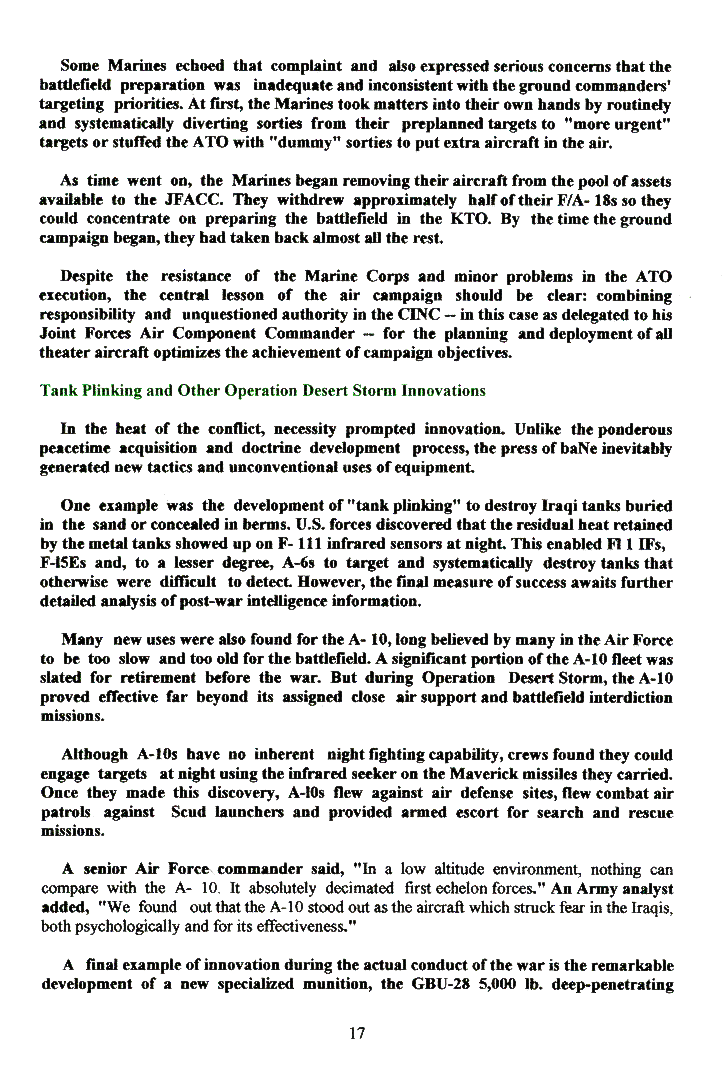 Some Marines echoed that complaint and also expressed serious concerns that the battlefield preparation was inadequate and inconsistent with the ground commanders' targeting priorities. At first, the Marines took matters into their own hands by routinely and systematically diverting sorties from their preplanned targets to "more urgent" targets or stuffed the ATO with "dummy" sorties to put extra aircraft in the air.

As time went on, the Marines began removing their aircraft from the pool of assets available to the JFACC. They withdrew approximately half of their F/A- 18s so they could concentrate on preparing the battlefield in the KTO. By the time the ground campaign began, they had taken back almost all the rest.

Despite the resistance of the Marine Corps and minor problems in the ATO execution, the central lesson of the air campaign should be clear: combining responsibility and unquestioned authority in the CINC -- in this case as delegated to his Joint Forces Air Component Commander -- for the planning and deployment of all theater aircraft optimizes the achievement of campaign objectives.

Tank Plinking and Other Operation Desert Storm Innovations

In the heat of the conflict, necessity prompted innovation. Unlike the ponderous peacetime acquisition and doctrine development process, the press of baNe inevitably generated new tactics and unconventional uses of equipment.

One example was the development of "tank plinking" to destroy Iraqi tanks buried in the sand or concealed in berms. U.S. forces discovered that the residual heat retained by the metal tanks showed up on F- 111 infrared sensors at night. This enabled Fl 1 IFs, F-l5Es and, to a lesser degree, A-6s to target and systematically destroy tanks that otherwise were difficult to detect. However, the final measure of success awaits further detailed analysis of post-war intelligence information.

Many new uses were also found for the A- 10, long believed by many in the Air Force to be too slow and too old for the battlefield. A significant portion of the A-10 fleet was slated for retirement before the war. But during Operation Desert Storm, the A-10 proved effective far beyond its assigned close air support and battlefield interdiction missions.

Although A-10s have no inherent night fighting capability, crews found they could engage targets at night using the infrared seeker on the Maverick missiles they carried. Once they made this discovery, A-l0s flew against air defense sites, flew combat air patrols against Scud launchers and provided armed escort for search and rescue missions.

A senior Air Force commander said, "In a low altitude environment, nothing can compare with the A- 10. It absolutely decimated first echelon forces." An Army analyst added, "We found out that the A-10 stood out as the aircraft which struck fear in the Iraqis, both psychologically and for its effectiveness."

A final example of innovation during the actual conduct of the war is the remarkable development of a new specialized munition, the GBU-28 5,000 lb. deep-penetrating

17